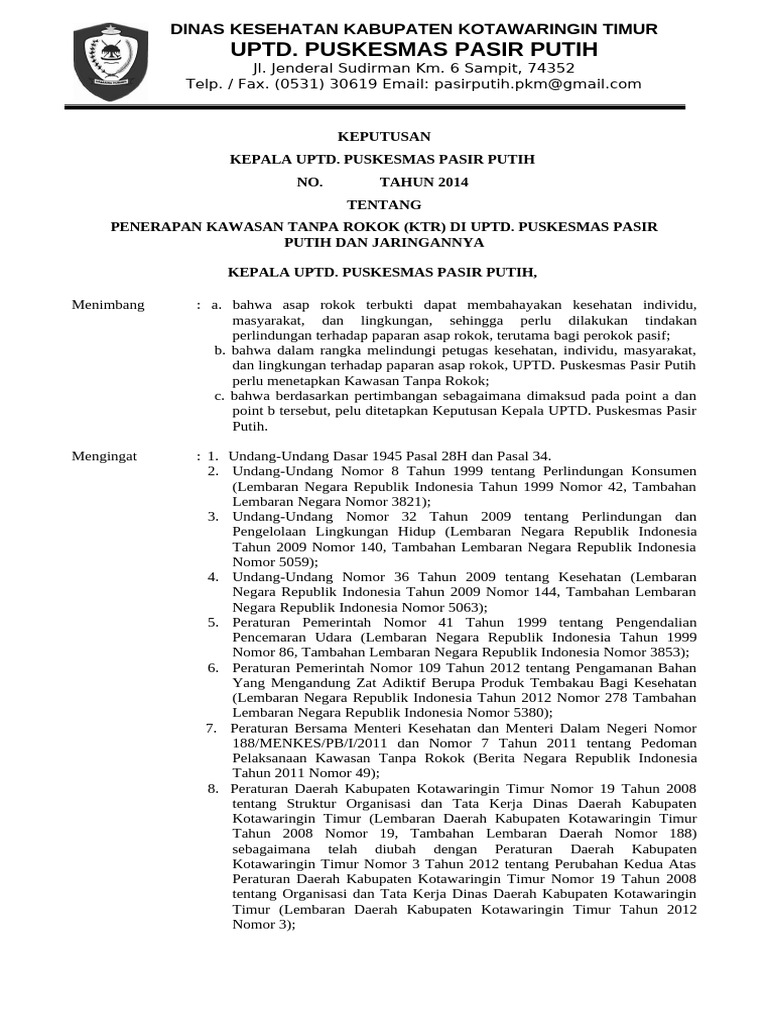 DINAS KESEHATAN KABUPATEN KOTAWARINGIN TIMUR
UPTD. PUSKESMAS PASIR PUTIH
Jl. Jenderal Sudirman Km. 6 Sampit, 74352
Telp. / Fax. (0531) 30619 Email: pasirputih.pkm@gmail.com

KEPUTUSAN
KEPALA UPTD. PUSKESMAS PASIR PUTIH
NO. TAHUN 2014
TENTANG
PENERAPAN KAWASAN TANPA ROKOK (KTR) DI UPTD. PUSKESMAS PASIR PUTIH DAN JARINGANNYA

KEPALA UPTD. PUSKESMAS PASIR PUTIH,

Menimbang : a. bahwa asap rokok terbukti dapat membahayakan kesehatan individu, masyarakat, dan lingkungan, sehingga perlu dilakukan tindakan perlindungan terhadap paparan asap rokok, terutama bagi perokok pasif;
b. bahwa dalam rangka melindungi petugas kesehatan, individu, masyarakat, dan lingkungan terhadap paparan asap rokok, UPTD. Puskesmas Pasir Putih perlu menetapkan Kawasan Tanpa Rokok;
c. bahwa berdasarkan pertimbangan sebagaimana dimaksud pada point a dan point b tersebut, pelu ditetapkan Keputusan Kepala UPTD. Puskesmas Pasir Putih.

Mengingat : 1. Undang-Undang Dasar 1945 Pasal 28H dan Pasal 34.
2. Undang-Undang Nomor 8 Tahun 1999 tentang Perlindungan Konsumen (Lembaran Negara Republik Indonesia Tahun 1999 Nomor 42, Tambahan Lembaran Negara Nomor 3821);
3. Undang-Undang Nomor 32 Tahun 2009 tentang Perlindungan dan Pengelolaan Lingkungan Hidup (Lembaran Negara Republik Indonesia Tahun 2009 Nomor 140, Tambahan Lembaran Negara Republik Indonesia Nomor 5059);
4. Undang-Undang Nomor 36 Tahun 2009 tentang Kesehatan (Lembaran Negara Republik Indonesia Tahun 2009 Nomor 144, Tambahan Lembaran Negara Republik Indonesia Nomor 5063);
5. Peraturan Pemerintah Nomor 41 Tahun 1999 tentang Pengendalian Pencemaran Udara (Lembaran Negara Republik Indonesia Tahun 1999 Nomor 86, Tambahan Lembaran Negara Republik Indonesia Nomor 3853);
6. Peraturan Pemerintah Nomor 109 Tahun 2012 tentang Pengamanan Bahan Yang Mengandung Zat Adiktif Berupa Produk Tembakau Bagi Kesehatan (Lembaran Negara Republik Indonesia Tahun 2012 Nomor 278 Tambahan Lembaran Negara Republik Indonesia Nomor 5380);
7. Peraturan Bersama Menteri Kesehatan dan Menteri Dalam Negeri Nomor 188/MENKES/PB/I/2011 dan Nomor 7 Tahun 2011 tentang Pedoman Pelaksanaan Kawasan Tanpa Rokok (Berita Negara Republik Indonesia Tahun 2011 Nomor 49);
8. Peraturan Daerah Kabupaten Kotawaringin Timur Nomor 19 Tahun 2008 tentang Struktur Organisasi dan Tata Kerja Dinas Daerah Kabupaten Kotawaringin Timur (Lembaran Daerah Kabupaten Kotawaringin Timur Tahun 2008 Nomor 19, Tambahan Lembaran Daerah Nomor 188) sebagaimana telah diubah dengan Peraturan Daerah Kabupaten Kotawaringin Timur Nomor 3 Tahun 2012 tentang Perubahan Kedua Atas Peraturan Daerah Kabupaten Kotawaringin Timur Nomor 19 Tahun 2008 tentang Organisasi dan Tata Kerja Dinas Daerah Kabupaten Kotawaringin Timur (Lembaran Daerah Kabupaten Kotawaringin Timur Tahun 2012 Nomor 3);